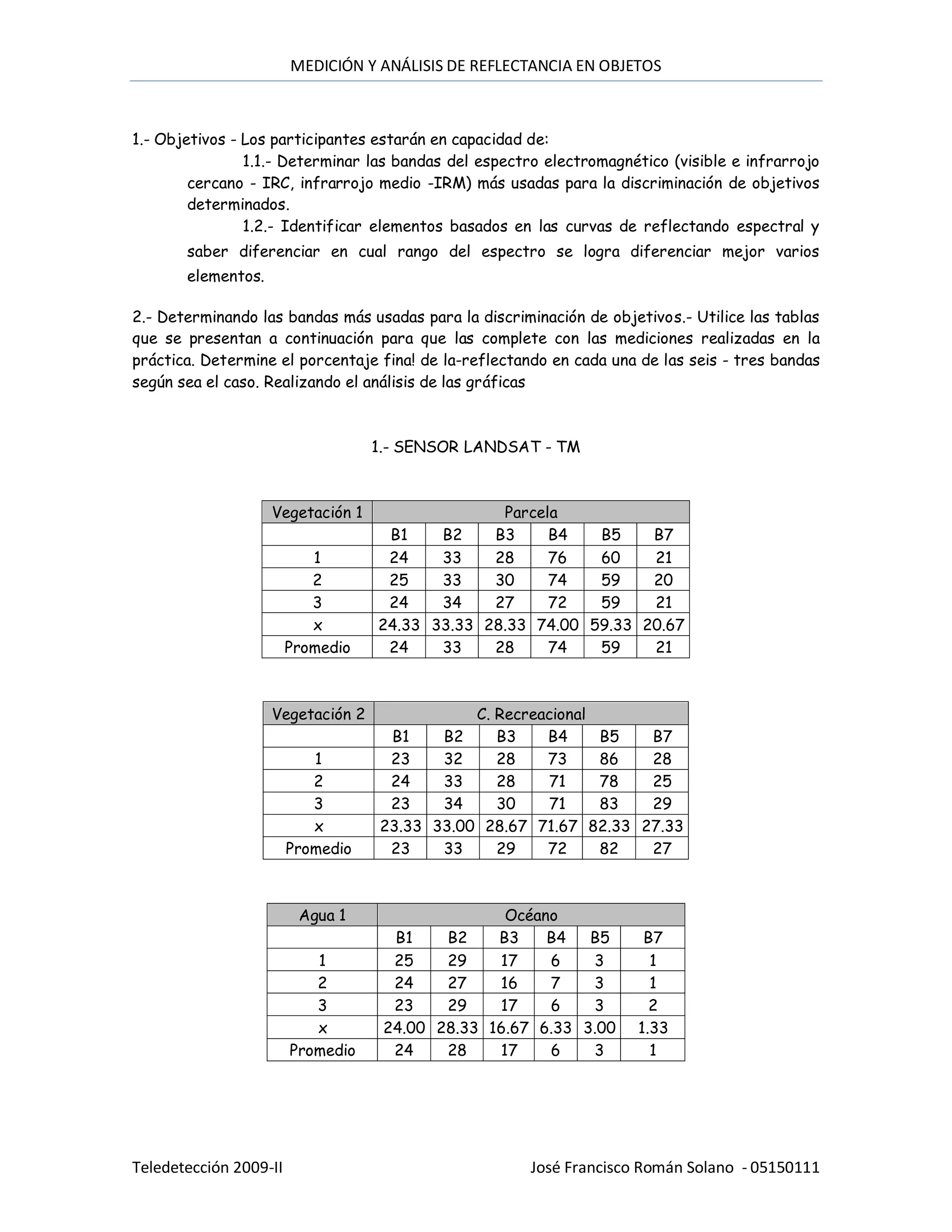 MEDICIÓN Y ANÁLISIS DE REFLECTANCIA EN OBJETOS

1.- Objetivos - Los participantes estarán en capacidad de:
1.1.- Determinar las bandas del espectro electromagnético (visible e infrarrojo cercano - IRC, infrarrojo medio -IRM) más usadas para la discriminación de objetivos determinados.
1.2.- Identificar elementos basados en las curvas de reflectando espectral y saber diferenciar en cual rango del espectro se logra diferenciar mejor varios elementos.

2.- Determinando las bandas más usadas para la discriminación de objetivos.- Utilice las tablas que se presentan a continuación para que las complete con las mediciones realizadas en la práctica. Determine el porcentaje fina! de la-reflectando en cada una de las seis - tres bandas según sea el caso. Realizando el análisis de las gráficas

1.- SENSOR LANDSAT - TM

| Vegetación 1 | Parcela | | | | | |
|---|---|---|---|---|---|---|
| | B1 | B2 | B3 | B4 | B5 | B7 |
| 1 | 24 | 33 | 28 | 76 | 60 | 21 |
| 2 | 25 | 33 | 30 | 74 | 59 | 20 |
| 3 | 24 | 34 | 27 | 72 | 59 | 21 |
| x | 24.33 | 33.33 | 28.33 | 74.00 | 59.33 | 20.67 |
| Promedio | 24 | 33 | 28 | 74 | 59 | 21 |

| Vegetación 2 | C. Recreacional | | | | | |
|---|---|---|---|---|---|---|
| | B1 | B2 | B3 | B4 | B5 | B7 |
| 1 | 23 | 32 | 28 | 73 | 86 | 28 |
| 2 | 24 | 33 | 28 | 71 | 78 | 25 |
| 3 | 23 | 34 | 30 | 71 | 83 | 29 |
| x | 23.33 | 33.00 | 28.67 | 71.67 | 82.33 | 27.33 |
| Promedio | 23 | 33 | 29 | 72 | 82 | 27 |

| Agua 1 | Océano | | | | | |
|---|---|---|---|---|---|---|
| | B1 | B2 | B3 | B4 | B5 | B7 |
| 1 | 25 | 29 | 17 | 6 | 3 | 1 |
| 2 | 24 | 27 | 16 | 7 | 3 | 1 |
| 3 | 23 | 29 | 17 | 6 | 3 | 2 |
| x | 24.00 | 28.33 | 16.67 | 6.33 | 3.00 | 1.33 |
| Promedio | 24 | 28 | 17 | 6 | 3 | 1 |

Teledetección 2009-II José Francisco Román Solano - 05150111